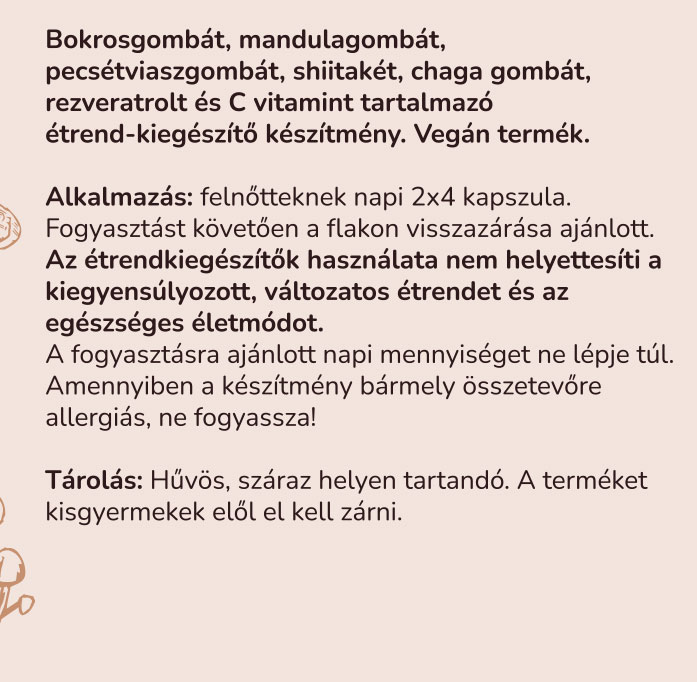 Bokrosgombát, mandulagombát, pecsétviaszgombát, shiitakét, chaga gombát, rezveratrolt és C vitamint tartalmazó étrend-kiegészítő készítmény. Vegán termék.

Alkalmazás: felnőtteknek napi 2x4 kapszula. Fogyasztást követően a flakon visszazárása ajánlott. Az étrendkiegészítők használata nem helyettesíti a kiegyensúlyozott, változatos étrendet és az egészséges életmódot.
A fogyasztásra ajánlott napi mennyiséget ne lépje túl. Amennyiben a készítmény bármely összetevőre allergiás, ne fogyassza!

Tárolás: Hűvös, száraz helyen tartandó. A terméket kisgyermekek elől el kell zárni.